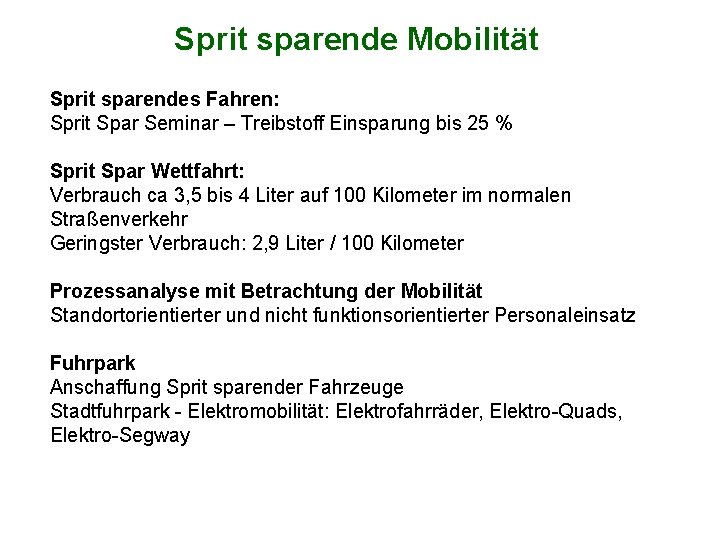 Sprit sparende Mobilität

Sprit sparendes Fahren:
Sprit Spar Seminar – Treibstoff Einsparung bis 25 %

Sprit Spar Wettfahrt:
Verbrauch ca 3,5 bis 4 Liter auf 100 Kilometer im normalen Straßenverkehr
Geringster Verbrauch: 2,9 Liter / 100 Kilometer

Prozessanalyse mit Betrachtung der Mobilität
Standortorientierter und nicht funktionsorientierter Personaleinsatz

Fuhrpark
Anschaffung Sprit sparender Fahrzeuge
Stadtfuhrpark - Elektromobilität: Elektrofahrräder, Elektro-Quads, Elektro-Segway